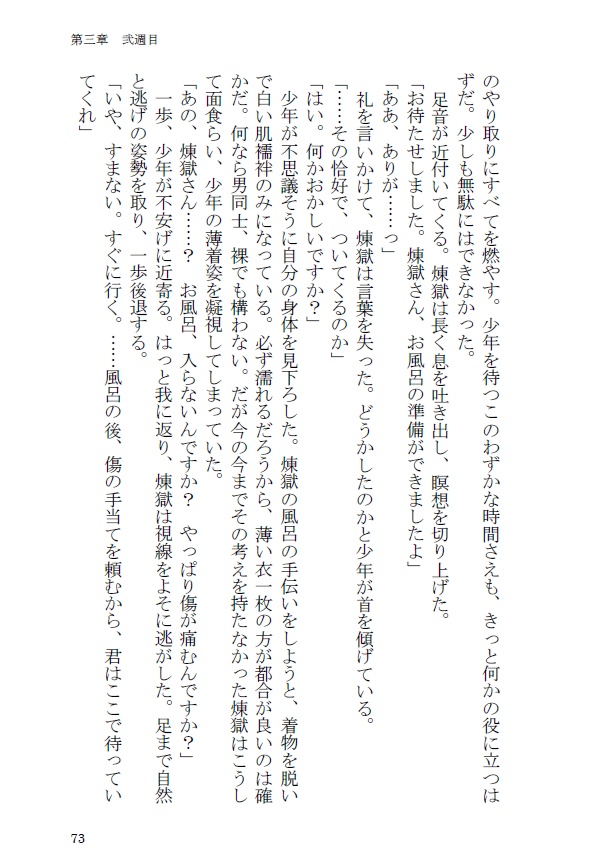 第三章　弐週目

のやり取りにすべてを燃やす。少年を待つこのわずかな時間さえも、きっと何かの役に立つはずだ。少しも無駄にはできなかった。
足音が近付いてくる。煉獄は長く息を吐き出し、瞑想を切り上げた。
「お待たせしました。煉獄さん、お風呂の準備ができましたよ」
「ああ、ありが……っ」
礼を言いかけて、煉獄は言葉を失った。どうかしたのかと少年が首を傾げている。
「……その恰好で、ついてくるのか」
「はい。何かおかしいですか？」
少年が不思議そうに自分の身体を見下ろした。煉獄の風呂の手伝いをしようと、着物を脱いで白い肌襦袢のみになっている。必ず濡れるだろうから、薄い衣一枚の方が都合が良いのは確かだ。何なら男同士、裸でも構わない。だが今の今までその考えを持たなかった煉獄はこうして面食らい、少年の薄着姿を凝視してしまっていた。
「あの、煉獄さん……？　お風呂、入らないんですか？　やっぱり傷が痛むんですか？」
一歩、少年が不安げに近寄る。はっと我に返り、煉獄は視線をよそに逃がした。足まで自然と逃げの姿勢を取り、一歩後退する。
「いや、すまない。すぐに行く。……風呂の後、傷の手当てを頼むから、君はここで待っていてくれ」

73